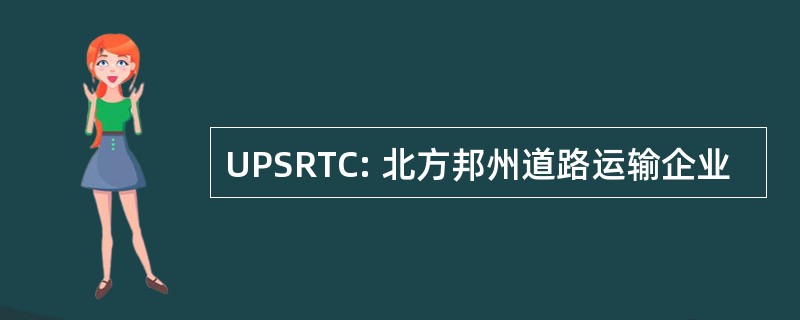 UPSRTC: 北方邦州道路运输企业